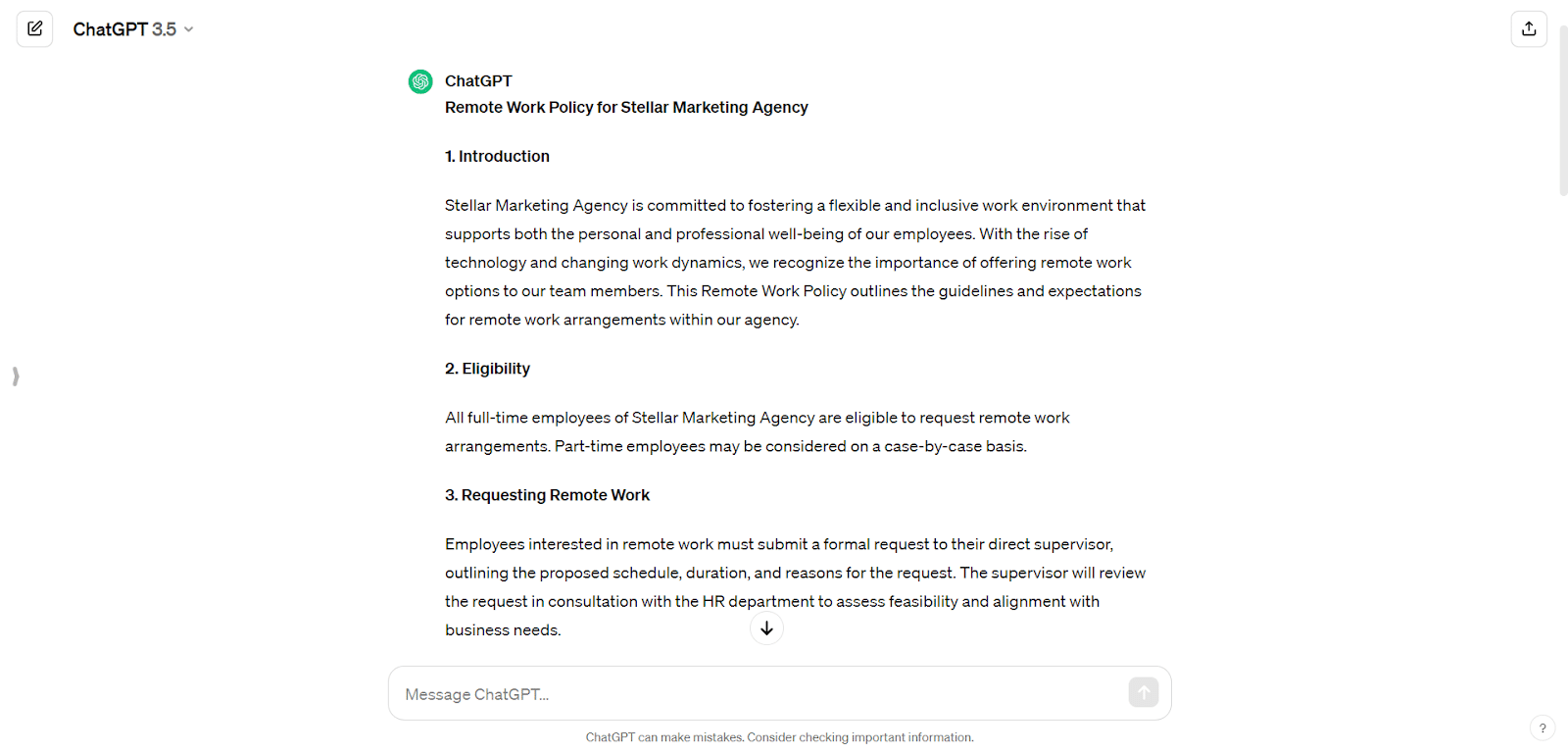 ChatGPT 3.5

ChatGPT

Remote Work Policy for Stellar Marketing Agency

1. Introduction

Stellar Marketing Agency is committed to fostering a flexible and inclusive work environment that supports both the personal and professional well-being of our employees. With the rise of technology and changing work dynamics, we recognize the importance of offering remote work options to our team members. This Remote Work Policy outlines the guidelines and expectations for remote work arrangements within our agency.

2. Eligibility

All full-time employees of Stellar Marketing Agency are eligible to request remote work arrangements. Part-time employees may be considered on a case-by-case basis.

3. Requesting Remote Work

Employees interested in remote work must submit a formal request to their direct supervisor, outlining the proposed schedule, duration, and reasons for the request. The supervisor will review the request in consultation with the HR department to assess feasibility and alignment with business needs.

Message ChatGPT...

ChatGPT can make mistakes. Consider checking important information.

?